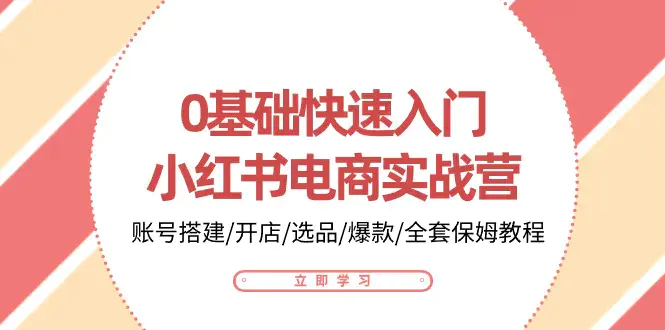 0基础快速入门
小红书电商实战营

账号搭建/开店/选品/爆款/全套保姆教程

立即学习